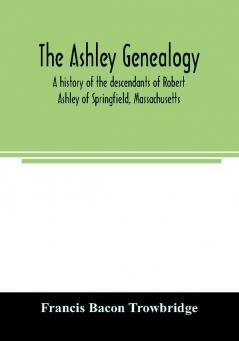 The Ashley Genealogy

A history of the descendants of Robert Ashley of Springfield, Massachusetts

Francis Bacon Trowbridge